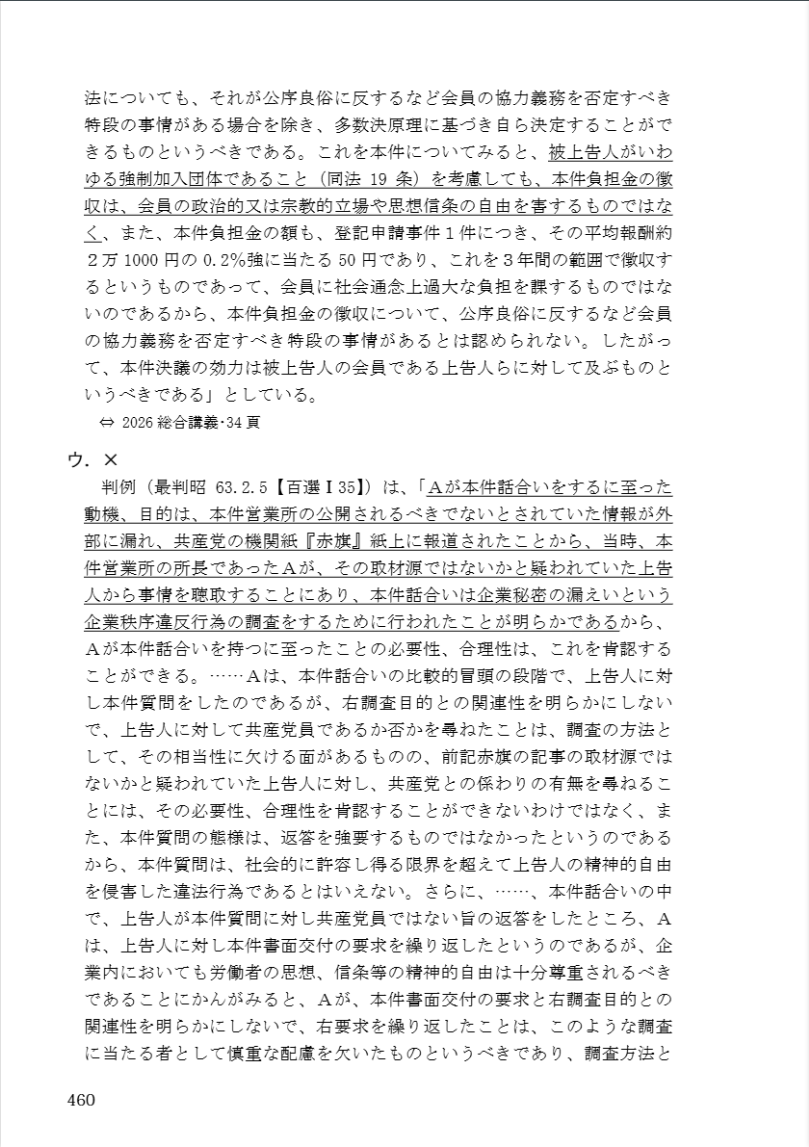 法についても、それが公序良俗に反するなど会員の協力義務を否定すべき特段の事情がある場合を除き、多数決原理に基づき自ら決定することができるものというべきである。これを本件についてみると、被上告人がいわゆる強制加入団体であること（同法 19 条）を考慮しても、本件負担金の徴収は、会員の政治的又は宗教的立場や思想信条の自由を害するものではなく、また、本件負担金の額も、登記申請事件１件につき、その平均報酬約２万 1000 円の 0.2％強に当たる 50 円であり、これを３年間の範囲で徴収するというものであって、会員に社会通念上過大な負担を課するものではないのであるから、本件負担金の徴収について、公序良俗に反するなど会員の協力義務を否定すべき特段の事情があるとは認められない。したがって、本件決議の効力は被上告人の会員である上告人らに対して及ぶものというべきである」としている。

⇔ 2026 総合講義･34 頁

ウ．×

判例（最判昭 63.2.5【百選Ⅰ35】）は、「Ａが本件話合いをするに至った動機、目的は、本件営業所の公開されるべきでないとされていた情報が外部に漏れ、共産党の機関紙『赤旗』紙上に報道されたことから、当時、本件営業所の所長であったＡが、その取材源ではないかと疑われていた上告人から事情を聴取することにあり、本件話合いは企業秘密の漏えいという企業秩序違反行為の調査をするために行われたことが明らかであるから、Ａが本件話合いを持つに至ったことの必要性、合理性は、これを肯認することができる。……Ａは、本件話合いの比較的冒頭の段階で、上告人に対し本件質問をしたのであるが、右調査目的との関連性を明らかにしないで、上告人に対して共産党員であるか否かを尋ねたことは、調査の方法として、その相当性に欠ける面があるものの、前記赤旗の記事の取材源ではないかと疑われていた上告人に対し、共産党との係わりの有無を尋ねることには、その必要性、合理性を肯認することができないわけではなく、また、本件質問の態様は、返答を強要するものではなかったというのであるから、本件質問は、社会的に許容し得る限界を超えて上告人の精神的自由を侵害した違法行為であるとはいえない。さらに、……、本件話合いの中で、上告人が本件質問に対し共産党員ではない旨の返答をしたところ、Ａは、上告人に対し本件書面交付の要求を繰り返したというのであるが、企業内においても労働者の思想、信条等の精神的自由は十分尊重されるべきであることにかんがみると、Ａが、本件書面交付の要求と右調査目的との関連性を明らかにしないで、右要求を繰り返したことは、このような調査に当たる者として慎重な配慮を欠いたものというべきであり、調査方法と

460